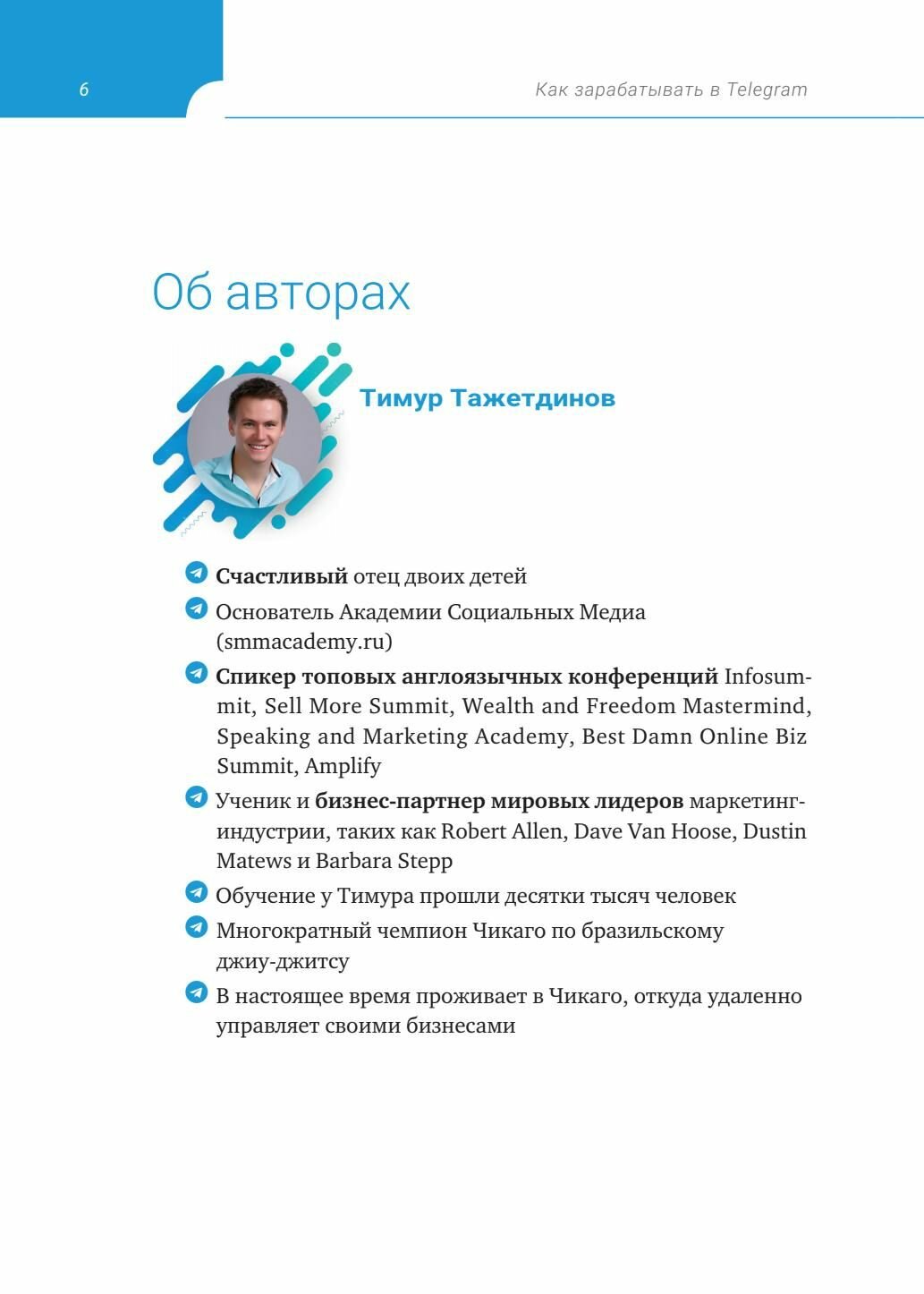 6

Как зарабатывать в Telegram

Об авторах

Тимур Тажетдинов

Счастливый отец двоих детей

Основатель Академии Социальных Медиа (smmacademy.ru)

Спикер топовых англоязычных конференций Infosummit, Sell More Summit, Wealth and Freedom Mastermind, Speaking and Marketing Academy, Best Damn Online Biz Summit, Amplify

Ученик и бизнес-партнер мировых лидеров маркетинг-индустрии, таких как Robert Allen, Dave Van Hoose, Dustin Matews и Barbara Stepp

Обучение у Тимура прошли десятки тысяч человек

Многократный чемпион Чикаго по бразильскому джиу-джитсу

В настоящее время проживает в Чикаго, откуда удаленно управляет своими бизнесами